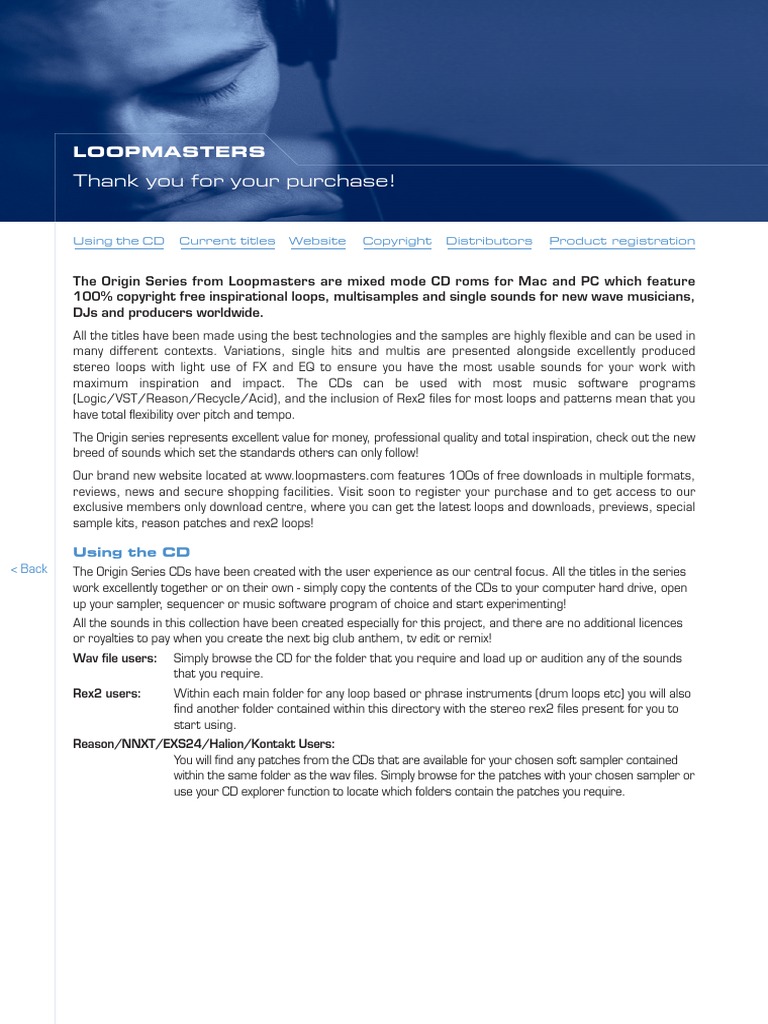 LOOPMASTERS
Thank you for your purchase!

Using the CD Current titles Website Copyright Distributors Product registration

The Origin Series from Loopmasters are mixed mode CD roms for Mac and PC which feature 100% copyright free inspirational loops, multisamples and single sounds for new wave musicians, DJs and producers worldwide.

All the titles have been made using the best technologies and the samples are highly flexible and can be used in many different contexts. Variations, single hits and multis are presented alongside excellently produced stereo loops with light use of FX and EQ to ensure you have the most usable sounds for your work with maximum inspiration and impact. The CDs can be used with most music software programs (Logic/VST/Reason/Recycle/Acid), and the inclusion of Rex2 files for most loops and patterns mean that you have total flexibility over pitch and tempo.

The Origin series represents excellent value for money, professional quality and total inspiration, check out the new breed of sounds which set the standards others can only follow!

Our brand new website located at www.loopmasters.com features 100s of free downloads in multiple formats, reviews, news and secure shopping facilities. Visit soon to register your purchase and to get access to our exclusive members only download centre, where you can get the latest loops and downloads, previews, special sample kits, reason patches and rex2 loops!

Using the CD

< Back

The Origin Series CDs have been created with the user experience as our central focus. All the titles in the series work excellently together or on their own - simply copy the contents of the CDs to your computer hard drive, open up your sampler, sequencer or music software program of choice and start experimenting!

All the sounds in this collection have been created especially for this project, and there are no additional licences or royalties to pay when you create the next big club anthem, tv edit or remix!

Wav file users: Simply browse the CD for the folder that you require and load up or audition any of the sounds that you require.

Rex2 users: Within each main folder for any loop based or phrase instruments (drum loops etc) you will also find another folder contained within this directory with the stereo rex2 files present for you to start using.

Reason/NNXT/EXS24/Halion/Kontakt Users:
You will find any patches from the CDs that are available for your chosen soft sampler contained within the same folder as the wav files. Simply browse for the patches with your chosen sampler or use your CD explorer function to locate which folders contain the patches you require.